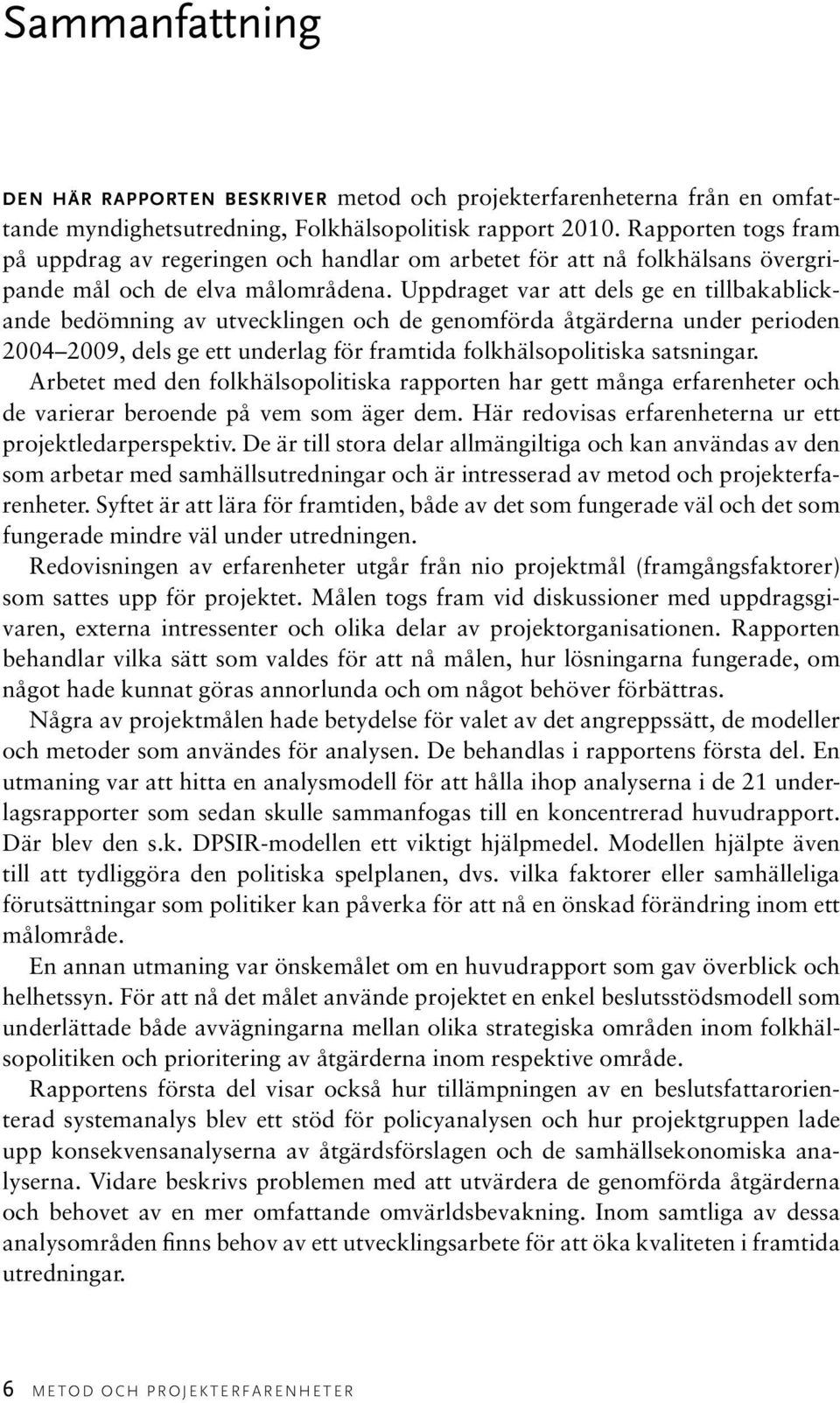 Sammanfattning

DEN HÄR RAPPORTEN BESKRIVER metod och projekterfarenheterna från en omfattande myndighetsutredning, Folkhälsopolitisk rapport 2010. Rapporten togs fram på uppdrag av regeringen och handlar om arbetet för att nå folkhälsans övergripande mål och de elva målområdena. Uppdraget var att dels ge en tillbakablickande bedömning av utvecklingen och de genomförda åtgärderna under perioden 2004–2009, dels ge ett underlag för framtida folkhälsopolitiska satsningar.

Arbetet med den folkhälsopolitiska rapporten har gett många erfarenheter och de varierar beroende på vem som äger dem. Här redovisas erfarenheterna ur ett projektledarperspektiv. De är till stora delar allmängiltiga och kan användas av den som arbetar med samhällsutredningar och är intresserad av metod och projekterfarenheter. Syftet är att lära för framtiden, både av det som fungerade väl och det som fungerade mindre väl under utredningen.

Redovisningen av erfarenheter utgår från nio projektmål (framgångsfaktorer) som sattes upp för projektet. Målen togs fram vid diskussioner med uppdragsgivaren, externa intressenter och olika delar av projektorganisationen. Rapporten behandlar vilka sätt som valdes för att nå målen, hur lösningarna fungerade, om något hade kunnat göras annorlunda och om något behöver förbättras.

Några av projektmålen hade betydelse för valet av det angreppssätt, de modeller och metoder som användes för analysen. De behandlas i rapportens första del. En utmaning var att hitta en analysmodell för att hålla ihop analyserna i de 21 underlagsrapporter som sedan skulle sammanfogas till en koncentrerad huvudrapport. Där blev den s.k. DPSIR-modellen ett viktigt hjälpmedel. Modellen hjälpte även till att tydliggöra den politiska spelplanen, dvs. vilka faktorer eller samhälleliga förutsättningar som politiker kan påverka för att nå en önskad förändring inom ett målområde.

En annan utmaning var önskemålet om en huvudrapport som gav överblick och helhetssyn. För att nå det målet använde projektet en enkel beslutsstödsmodell som underlättade både avvägningarna mellan olika strategiska områden inom folkhälsopolitiken och prioritering av åtgärderna inom respektive område.

Rapportens första del visar också hur tillämpningen av en beslutsfattarorienterad systemanalys blev ett stöd för policyanalysen och hur projektgruppen lade upp konsekvensanalyserna av åtgärdsförslagen och de samhällsekonomiska analyserna. Vidare beskrivs problemen med att utvärdera de genomförda åtgärderna och behovet av en mer omfattande omvärldsbevakning. Inom samtliga av dessa analysområden finns behov av ett utvecklingsarbete för att öka kvaliteten i framtida utredningar.

6 METOD OCH PROJEKTERFARENHETER